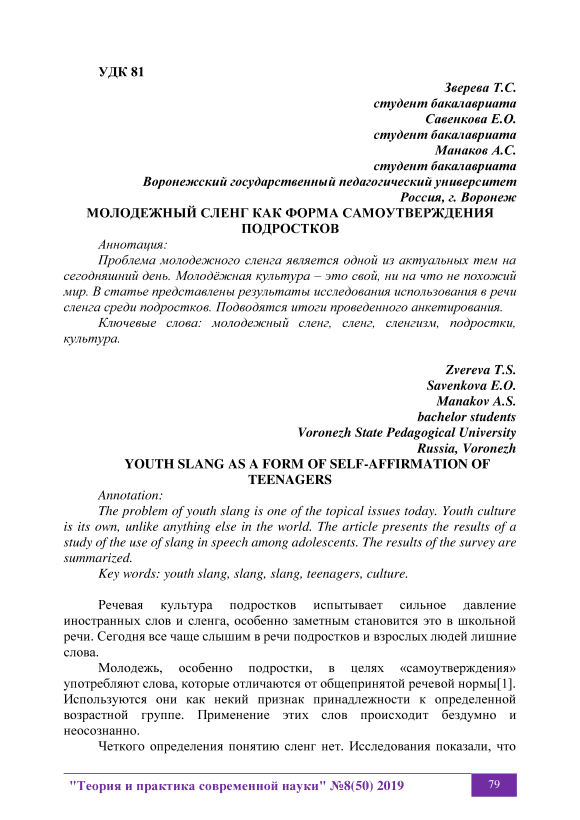 УДК 81

Зверева Т.С.
студент бакалавриата
Савенкова Е.О.
студент бакалавриата
Манаков А.С.
студент бакалавриата
Воронежский государственный педагогический университет
Россия, г. Воронеж

МОЛОДЕЖНЫЙ СЛЕНГ КАК ФОРМА САМОУТВЕРЖДЕНИЯ ПОДРОСТКОВ

Аннотация:

Проблема молодежного сленга является одной из актуальных тем на сегодняшний день. Молодёжная культура – это свой, ни на что не похожий мир. В статье представлены результаты исследования использования в речи сленга среди подростков. Подводятся итоги проведенного анкетирования.

Ключевые слова: молодежный сленг, сленг, сленгизм, подростки, культура.

Zvereva T.S.
Savenkova E.O.
Manakov A.S.
bachelor students
Voronezh State Pedagogical University
Russia, Voronezh

YOUTH SLANG AS A FORM OF SELF-AFFIRMATION OF TEENAGERS

Annotation:

The problem of youth slang is one of the topical issues today. Youth culture is its own, unlike anything else in the world. The article presents the results of a study of the use of slang in speech among adolescents. The results of the survey are summarized.

Key words: youth slang, slang, slang, teenagers, culture.

Речевая культура подростков испытывает сильное давление иностранных слов и сленга, особенно заметным становится это в школьной речи. Сегодня все чаще слышим в речи подростков и взрослых людей лишние слова.

Молодежь, особенно подростки, в целях «самоутверждения» употребляют слова, которые отличаются от общепринятой речевой нормы[1]. Используются они как некий признак принадлежности к определенной возрастной группе. Применение этих слов происходит бездумно и неосознанно.

Четкого определения понятию сленг нет. Исследования показали, что

"Теория и практика современной науки" №8(50) 2019
79